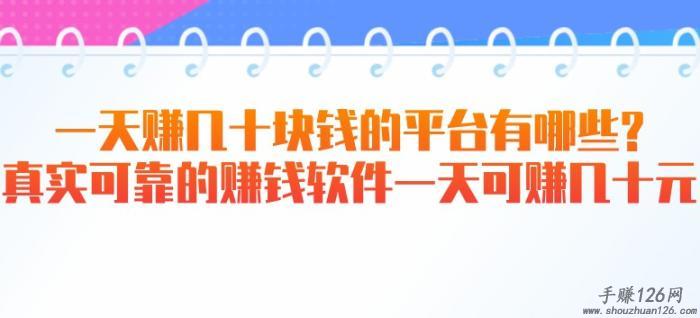 一天赚几十块钱的平台有哪些？
真实可靠的赚钱软件一天可赚几十元

手赚126网
www.shouzhuan126.com